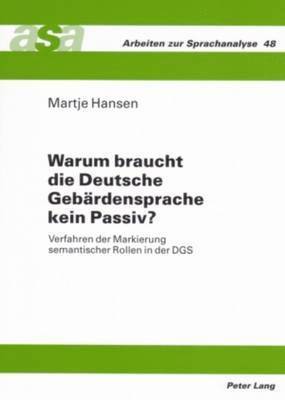 asa

Arbeiten zur Sprachanalyse 48

Martje Hansen

Warum braucht die Deutsche Gebärdensprache kein Passiv?

Verfahren der Markierung semantischer Rollen in der DGS

Peter Lang